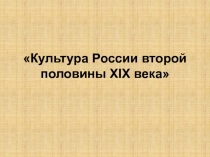 «Культура России второй половины XIX века»